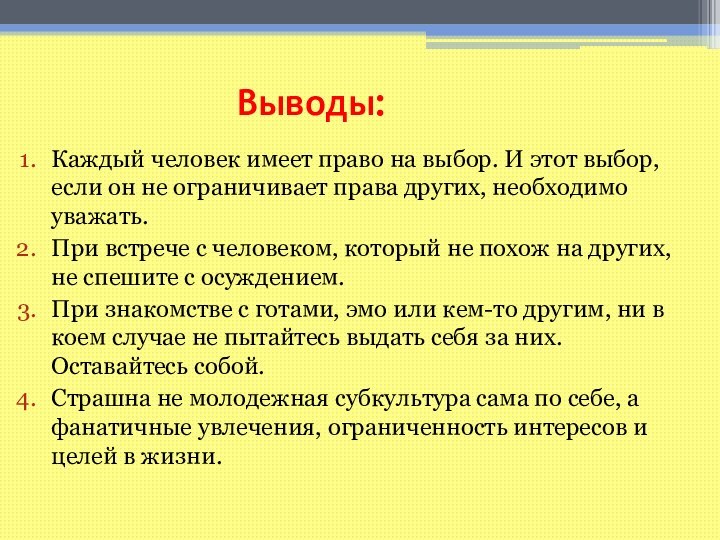 Выводы:

1. Каждый человек имеет право на выбор. И этот выбор, если он не ограничивает права других, необходимо уважать.
2. При встрече с человеком, который не похож на других, не спешите с осуждением.
3. При знакомстве с готами, эмо или кем-то другим, ни в коем случае не пытайтесь выдать себя за них. Оставайтесь собой.
4. Страшна не молодежная субкультура сама по себе, а фанатичные увлечения, ограниченность интересов и целей в жизни.